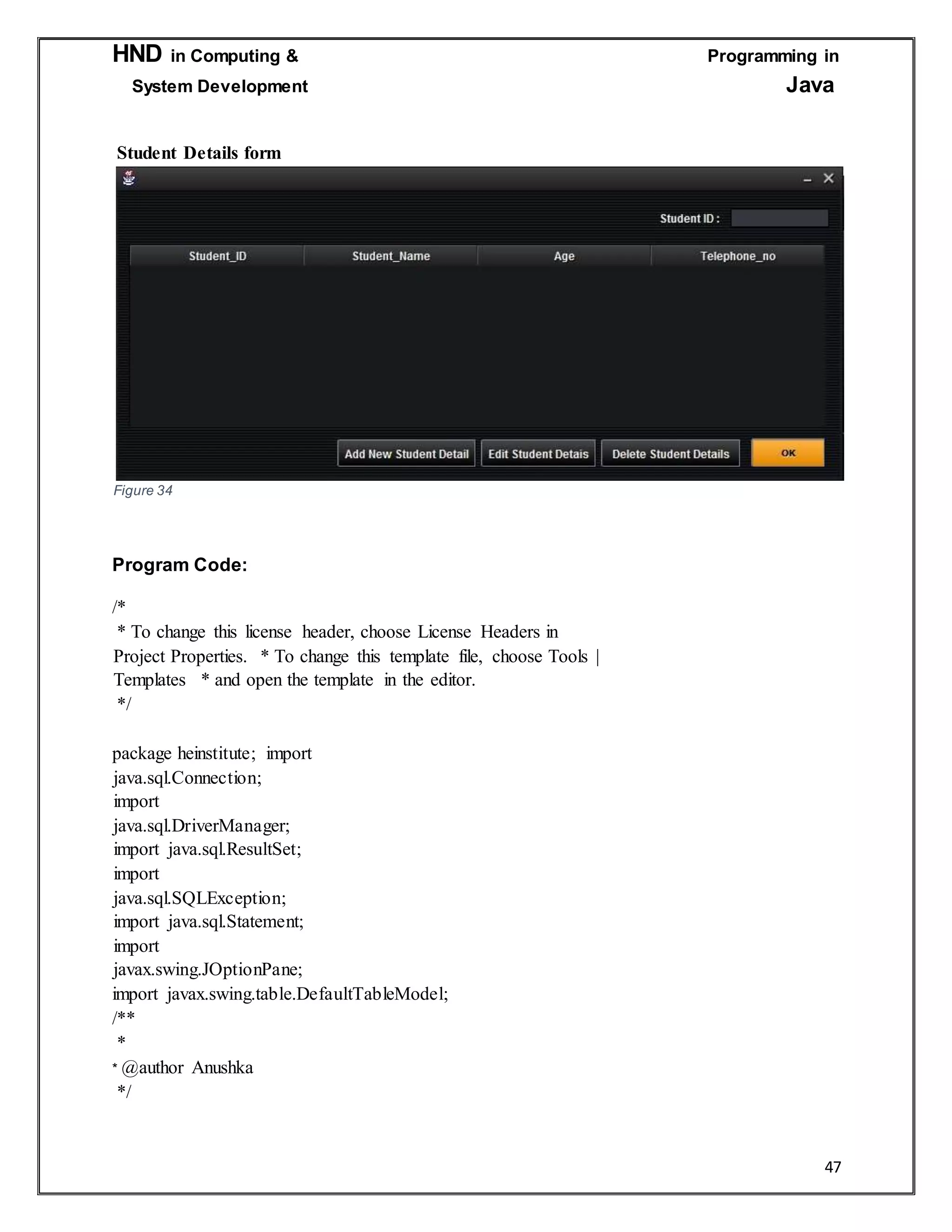 HND in Computing & System Development

Programming in Java

Student Details form

Student ID :

| Student_ID | Student_Name | Age | Telephone_no |
|---|---|---|---|

Add New Student Detail
Edit Student Detais
Delete Student Details
OK

Figure 34

Program Code:

/*
* To change this license header, choose License Headers in Project Properties. * To change this template file, choose Tools | Templates * and open the template in the editor.
*/

package heinstitute; import
java.sql.Connection;
import
java.sql.DriverManager;
import java.sql.ResultSet;
import
java.sql.SQLException;
import java.sql.Statement;
import
javax.swing.JOptionPane;
import javax.swing.table.DefaultTableModel;
/**
*
* @author Anushka
*/

47